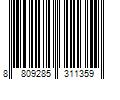 8 809285 311359